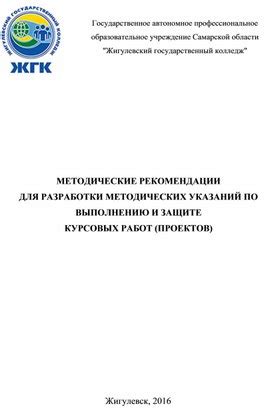 ЖИГУЛЕВСКИЙ ГОСУДАРСТВЕННЫЙ КОЛЛЕДЖ

ЖГК

Государственное автономное профессиональное образовательное учреждение Самарской области "Жигулевский государственный колледж"

МЕТОДИЧЕСКИЕ РЕКОМЕНДАЦИИ
ДЛЯ РАЗРАБОТКИ МЕТОДИЧЕСКИХ УКАЗАНИЙ ПО
ВЫПОЛНЕНИЮ И ЗАЩИТЕ
КУРСОВЫХ РАБОТ (ПРОЕКТОВ)

Жигулевск, 2016